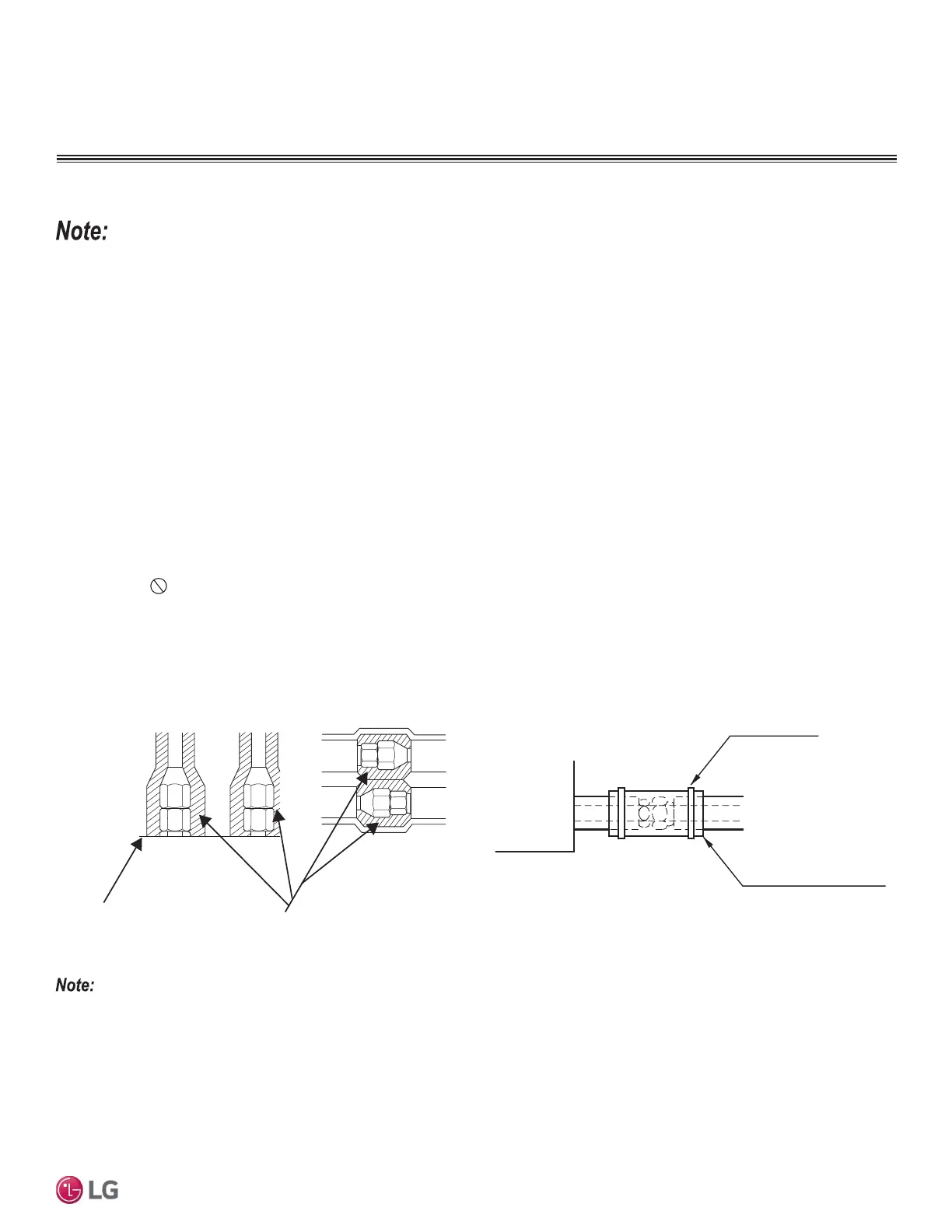 Note:

Note:

LG